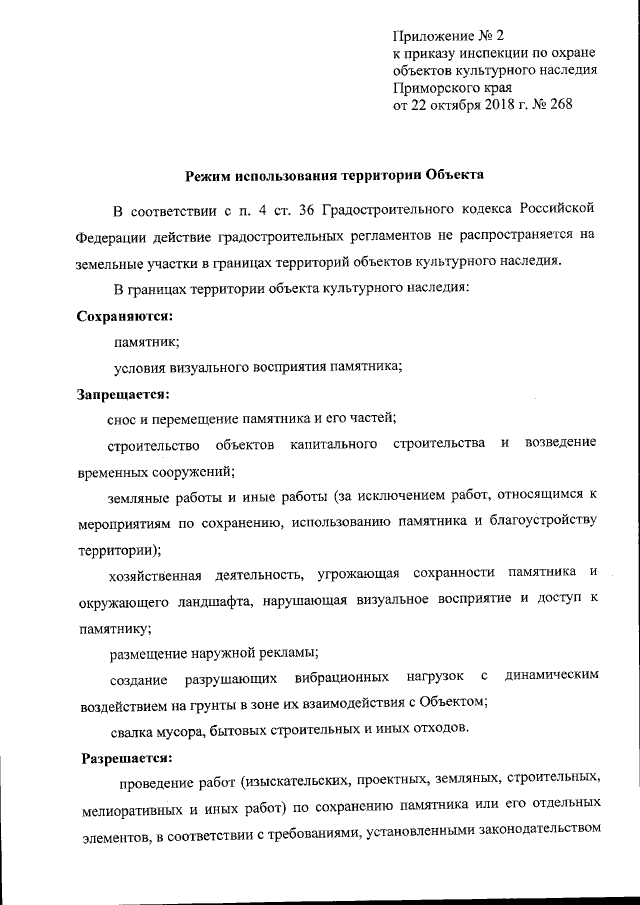 Приложение № 2
к приказу инспекции по охране объектов культурного наследия Приморского края
от 22 октября 2018 г. № 268

Режим использования территории Объекта

В соответствии с п. 4 ст. 36 Градостроительного кодекса Российской Федерации действие градостроительных регламентов не распространяется на земельные участки в границах территорий объектов культурного наследия.

В границах территории объекта культурного наследия:

Сохраняются:

памятник;

условия визуального восприятия памятника;

Запрещается:

снос и перемещение памятника и его частей;

строительство объектов капитального строительства и возведение временных сооружений;

земляные работы и иные работы (за исключением работ, относящимся к мероприятиям по сохранению, использованию памятника и благоустройству территории);

хозяйственная деятельность, угрожающая сохранности памятника и окружающего ландшафта, нарушающая визуальное восприятие и доступ к памятнику;

размещение наружной рекламы;

создание разрушающих вибрационных нагрузок с динамическим воздействием на грунты в зоне их взаимодействия с Объектом;

свалка мусора, бытовых строительных и иных отходов.

Разрешается:

проведение работ (изыскательских, проектных, земляных, строительных, мелиоративных и иных работ) по сохранению памятника или его отдельных элементов, в соответствии с требованиями, установленными законодательством